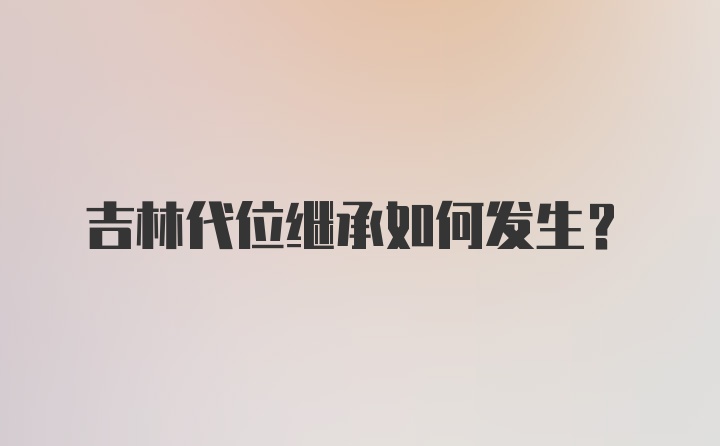 吉林代位继承如何发生？